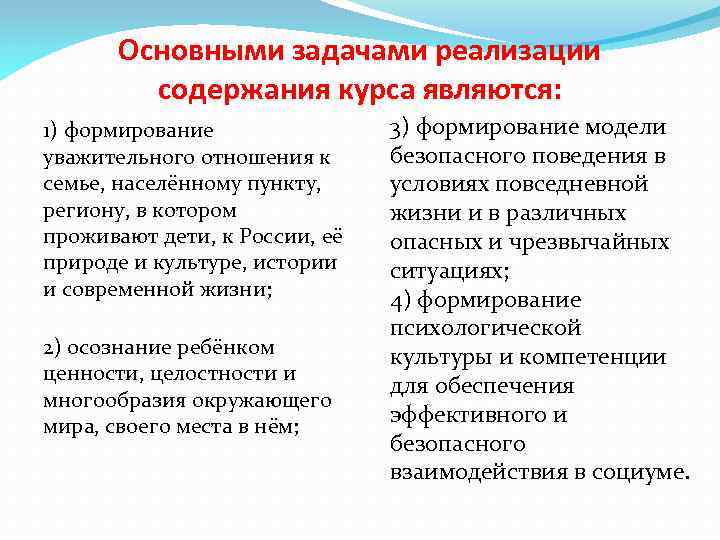 Основными задачами реализации содержания курса являются:

1) формирование уважительного отношения к семье, населённому пункту, региону, в котором проживают дети, к России, её природе и культуре, истории и современной жизни;

2) осознание ребёнком ценности, целостности и многообразия окружающего мира, своего места в нём;

3) формирование модели безопасного поведения в условиях повседневной жизни и в различных опасных и чрезвычайных ситуациях;

4) формирование психологической культуры и компетенции для обеспечения эффективного и безопасного взаимодействия в социуме.